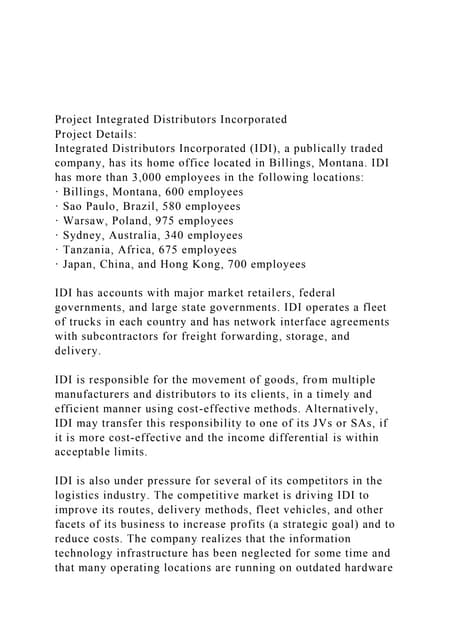 Project Integrated Distributors Incorporated
Project Details:
Integrated Distributors Incorporated (IDI), a publically traded company, has its home office located in Billings, Montana. IDI has more than 3,000 employees in the following locations:
· Billings, Montana, 600 employees
· Sao Paulo, Brazil, 580 employees
· Warsaw, Poland, 975 employees
· Sydney, Australia, 340 employees
· Tanzania, Africa, 675 employees
· Japan, China, and Hong Kong, 700 employees

IDI has accounts with major market retailers, federal governments, and large state governments. IDI operates a fleet of trucks in each country and has network interface agreements with subcontractors for freight forwarding, storage, and delivery.

IDI is responsible for the movement of goods, from multiple manufacturers and distributors to its clients, in a timely and efficient manner using cost-effective methods. Alternatively, IDI may transfer this responsibility to one of its JVs or SAs, if it is more cost-effective and the income differential is within acceptable limits.

IDI is also under pressure for several of its competitors in the logistics industry. The competitive market is driving IDI to improve its routes, delivery methods, fleet vehicles, and other facets of its business to increase profits (a strategic goal) and to reduce costs. The company realizes that the information technology infrastructure has been neglected for some time and that many operating locations are running on outdated hardware